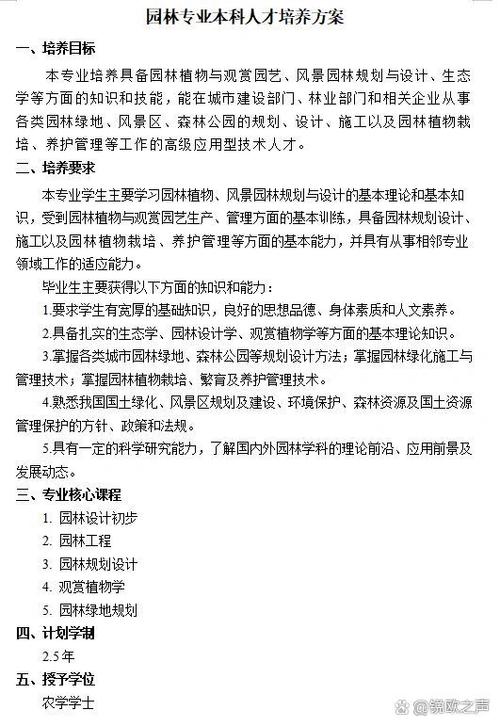 园林专业本科人才培养方案

一、培养目标

本专业培养具备园林植物与观赏园艺、风景园林规划与设计、生态学等方面的知识和技能，能在城市建设部门、林业部门和相关企业从事各类园林绿地、风景区、森林公园的规划、设计、施工以及园林植物栽培、养护管理等工作的高级应用型技术人才。

二、培养要求

本专业学生主要学习园林植物、风景园林规划与设计的基本理论和基本知识，受到园林植物与观赏园艺生产、管理方面的基本训练，具备园林规划设计、施工以及园林植物栽培、养护管理等方面的基本能力，并具有从事相邻专业领域工作的适应能力。

毕业生主要获得以下方面的知识和能力：

1.要求学生有宽厚的基础知识，良好的思想品德、身体素质和人文素养。

2.具备扎实的生态学、园林设计学、观赏植物学等方面的基本理论知识。

3.掌握各类城市园林绿地、森林公园等规划设计方法；掌握园林绿化施工与管理技术；掌握园林植物栽培、繁育及养护管理技术。

4.熟悉我国国土绿化、风景区规划及建设、环境保护、森林资源及国土资源管理保护的方针、政策和法规。

5.具有一定的科学研究能力，了解国内外园林学科的理论前沿、应用前景及发展动态。

三、专业核心课程

1. 园林设计初步
2. 园林工程
3. 园林规划设计
4. 观赏植物学
5. 园林绿地规划

四、计划学制

2.5年

五、授予学位

农学学士

@锐欧之声